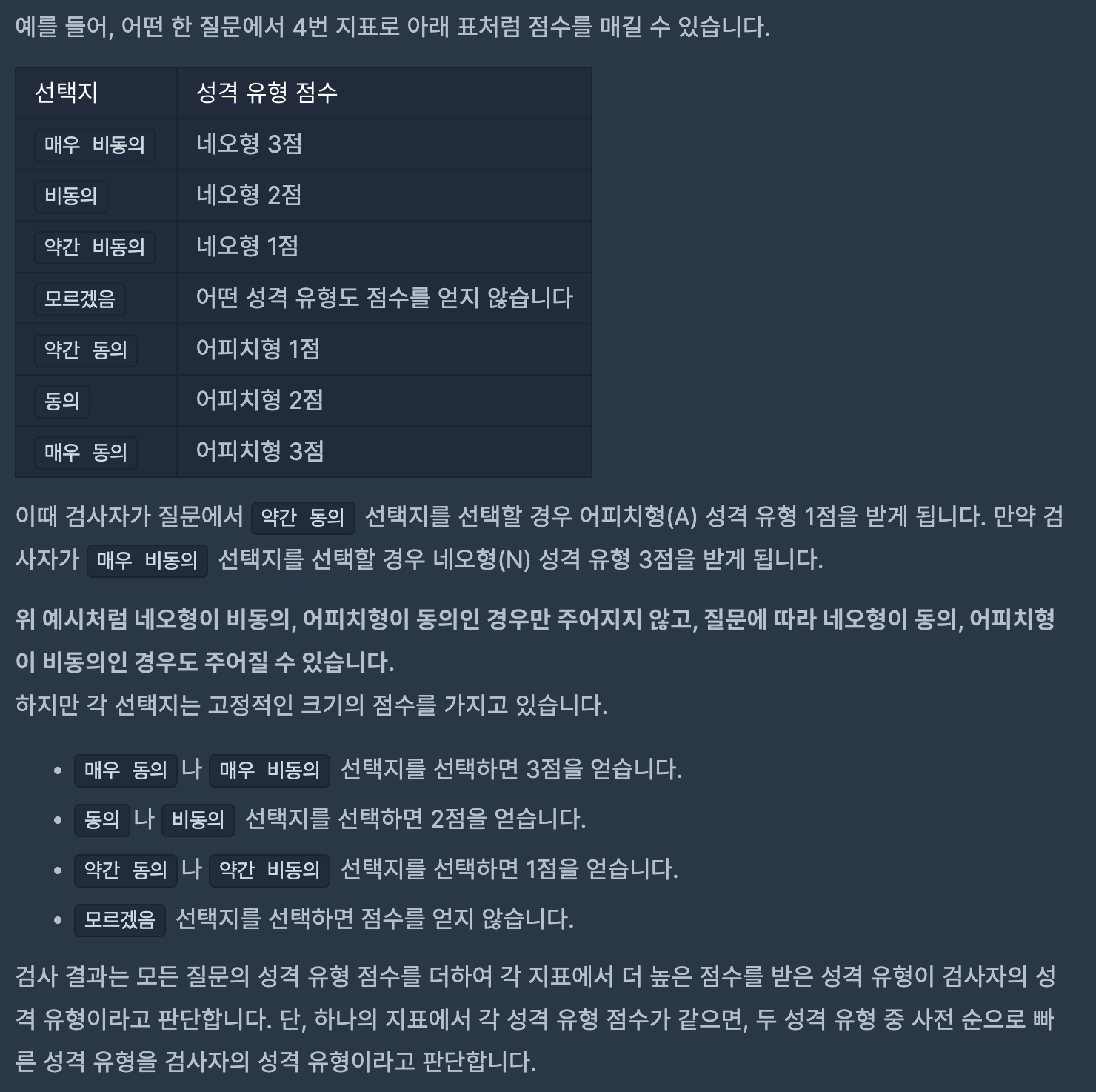 예를 들어, 어떤 한 질문에서 4번 지표로 아래 표처럼 점수를 매길 수 있습니다.

| 선택지 | 성격 유형 점수 |
|---|---|
| 매우 비동의 | 네오형 3점 |
| 비동의 | 네오형 2점 |
| 약간 비동의 | 네오형 1점 |
| 모르겠음 | 어떤 성격 유형도 점수를 얻지 않습니다 |
| 약간 동의 | 어피치형 1점 |
| 동의 | 어피치형 2점 |
| 매우 동의 | 어피치형 3점 |

이때 검사자가 질문에서 약간 동의 선택지를 선택할 경우 어피치형(A) 성격 유형 1점을 받게 됩니다. 만약 검사자가 매우 비동의 선택지를 선택할 경우 네오형(N) 성격 유형 3점을 받게 됩니다.

위 예시처럼 네오형이 비동의, 어피치형이 동의인 경우만 주어지지 않고, 질문에 따라 네오형이 동의, 어피치형이 비동의인 경우도 주어질 수 있습니다.
하지만 각 선택지는 고정적인 크기의 점수를 가지고 있습니다.

• 매우 동의 나 매우 비동의 선택지를 선택하면 3점을 얻습니다.
• 동의 나 비동의 선택지를 선택하면 2점을 얻습니다.
• 약간 동의 나 약간 비동의 선택지를 선택하면 1점을 얻습니다.
• 모르겠음 선택지를 선택하면 점수를 얻지 않습니다.

검사 결과는 모든 질문의 성격 유형 점수를 더하여 각 지표에서 더 높은 점수를 받은 성격 유형이 검사자의 성격 유형이라고 판단합니다. 단, 하나의 지표에서 각 성격 유형 점수가 같으면, 두 성격 유형 중 사전 순으로 빠른 성격 유형을 검사자의 성격 유형이라고 판단합니다.